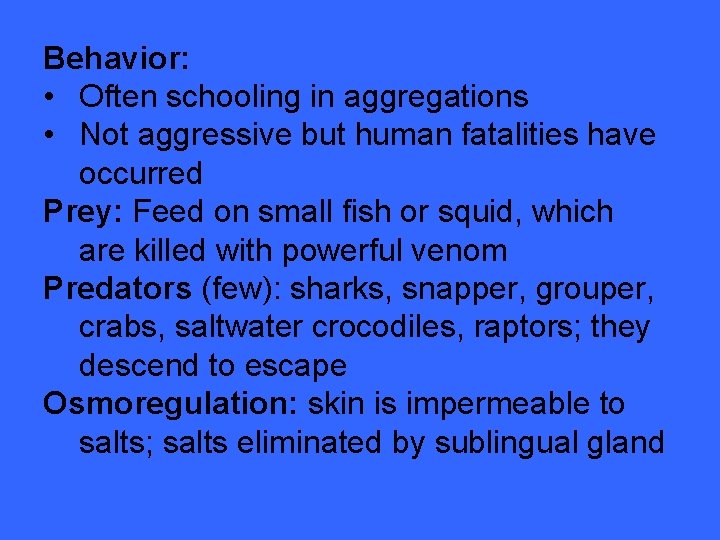 Behavior:
• Often schooling in aggregations
• Not aggressive but human fatalities have occurred

Prey: Feed on small fish or squid, which are killed with powerful venom

Predators (few): sharks, snapper, grouper, crabs, saltwater crocodiles, raptors; they descend to escape

Osmoregulation: skin is impermeable to salts; salts eliminated by sublingual gland